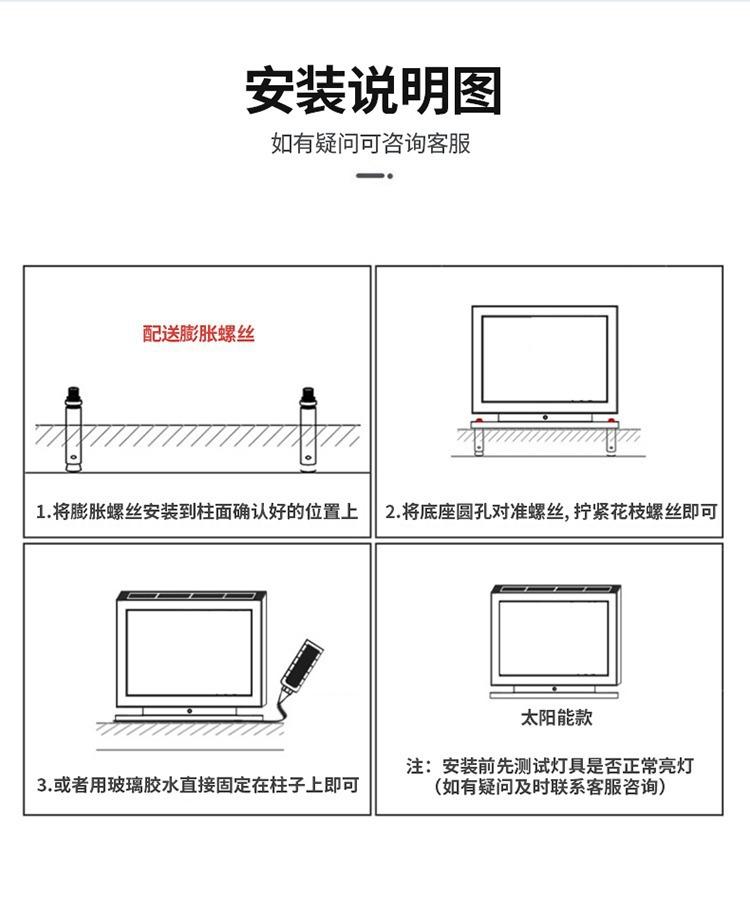 安装说明图

如有疑问可咨询客服

配送膨胀螺丝

1.将膨胀螺丝安装到柱面确认好的位置上

2.将底座圆孔对准螺丝，拧紧花枝螺丝即可

3.或者用玻璃胶水直接固定在柱子上即可

太阳能款

注：安装前先测试灯具是否正常亮灯
（如有疑问及时联系客服咨询）